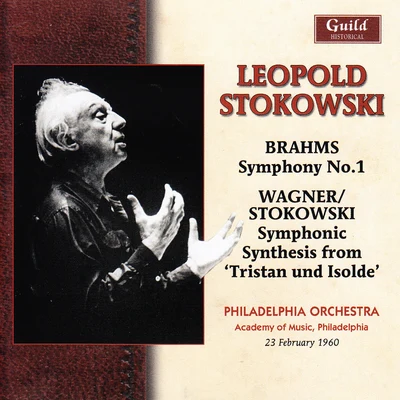 Guild
HISTORICAL

LEOPOLD STOKOWSKI

BRAHMS
Symphony No.1

WAGNER/ STOKOWSKI
Symphonic Synthesis from 'Tristan und Isolde'

PHILADELPHIA ORCHESTRA
Academy of Music, Philadelphia
23 February 1960